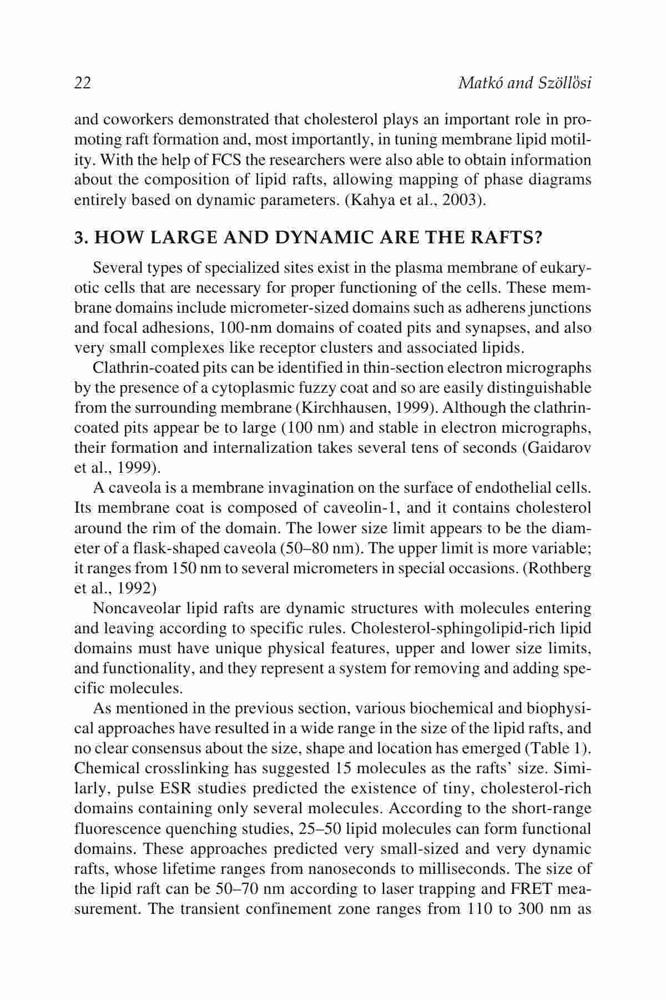 22 Matkó and Szöllősi

and coworkers demonstrated that cholesterol plays an important role in promoting raft formation and, most importantly, in tuning membrane lipid motility. With the help of FCS the researchers were also able to obtain information about the composition of lipid rafts, allowing mapping of phase diagrams entirely based on dynamic parameters. (Kahya et al., 2003).

3. HOW LARGE AND DYNAMIC ARE THE RAFTS?

Several types of specialized sites exist in the plasma membrane of eukaryotic cells that are necessary for proper functioning of the cells. These membrane domains include micrometer-sized domains such as adherens junctions and focal adhesions, 100-nm domains of coated pits and synapses, and also very small complexes like receptor clusters and associated lipids.

Clathrin-coated pits can be identified in thin-section electron micrographs by the presence of a cytoplasmic fuzzy coat and so are easily distinguishable from the surrounding membrane (Kirchhausen, 1999). Although the clathrin-coated pits appear be to large (100 nm) and stable in electron micrographs, their formation and internalization takes several tens of seconds (Gaidarov et al., 1999).

A caveola is a membrane invagination on the surface of endothelial cells. Its membrane coat is composed of caveolin-1, and it contains cholesterol around the rim of the domain. The lower size limit appears to be the diameter of a flask-shaped caveola (50–80 nm). The upper limit is more variable; it ranges from 150 nm to several micrometers in special occasions. (Rothberg et al., 1992)

Noncaveolar lipid rafts are dynamic structures with molecules entering and leaving according to specific rules. Cholesterol-sphingolipid-rich lipid domains must have unique physical features, upper and lower size limits, and functionality, and they represent a system for removing and adding specific molecules.

As mentioned in the previous section, various biochemical and biophysical approaches have resulted in a wide range in the size of the lipid rafts, and no clear consensus about the size, shape and location has emerged (Table 1). Chemical crosslinking has suggested 15 molecules as the rafts' size. Similarly, pulse ESR studies predicted the existence of tiny, cholesterol-rich domains containing only several molecules. According to the short-range fluorescence quenching studies, 25–50 lipid molecules can form functional domains. These approaches predicted very small-sized and very dynamic rafts, whose lifetime ranges from nanoseconds to milliseconds. The size of the lipid raft can be 50–70 nm according to laser trapping and FRET measurement. The transient confinement zone ranges from 110 to 300 nm as